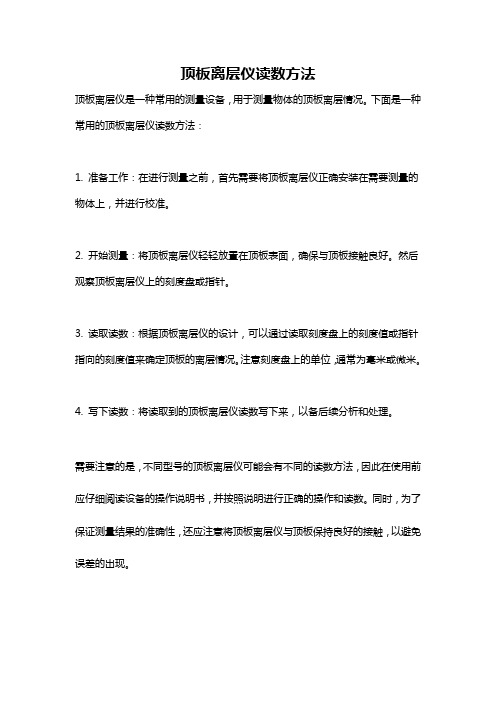 顶板离层仪读数方法

顶板离层仪是一种常用的测量设备，用于测量物体的顶板离层情况。下面是一种常用的顶板离层仪读数方法：

1. 准备工作：在进行测量之前，首先需要将顶板离层仪正确安装在需要测量的物体上，并进行校准。

2. 开始测量：将顶板离层仪轻轻放置在顶板表面，确保与顶板接触良好。然后观察顶板离层仪上的刻度盘或指针。

3. 读取读数：根据顶板离层仪的设计，可以通过读取刻度盘上的刻度值或指针指向的刻度值来确定顶板的离层情况。注意刻度盘上的单位，通常为毫米或微米。

4. 写下读数：将读取到的顶板离层仪读数写下来，以备后续分析和处理。

需要注意的是，不同型号的顶板离层仪可能会有不同的读数方法，因此在使用前应仔细阅读设备的操作说明书，并按照说明进行正确的操作和读数。同时，为了保证测量结果的准确性，还应注意将顶板离层仪与顶板保持良好的接触，以避免误差的出现。